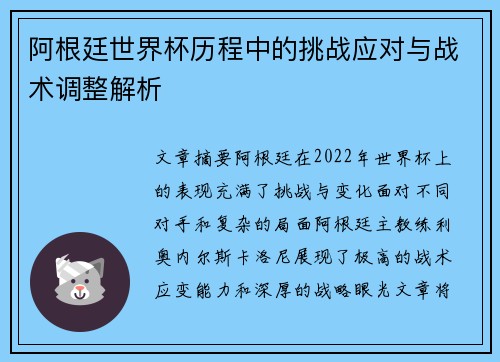 阿根廷世界杯历程中的挑战应对与战术调整解析

文章摘要阿根廷在2022年世界杯上的表现充满了挑战与变化面对不同对手和复杂的局面阿根廷主教练利奥内尔斯卡洛尼展现了极高的战术应变能力和深厚的战略眼光文章将